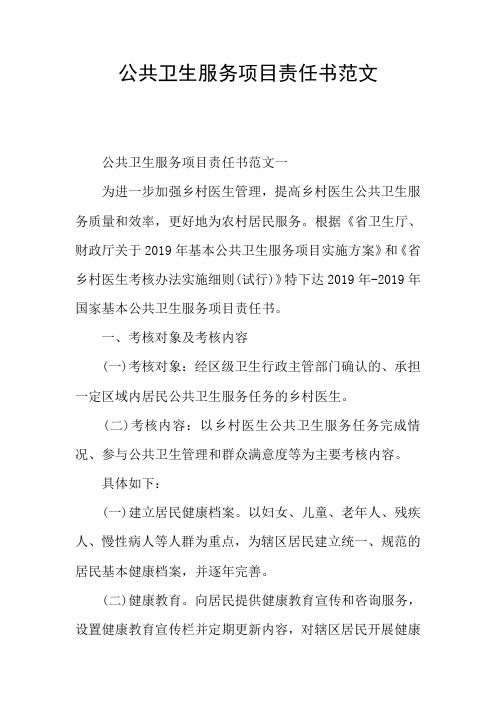 公共卫生服务项目责任书范文

公共卫生服务项目责任书范文一

为进一步加强乡村医生管理，提高乡村医生公共卫生服务质量和效率，更好地为农村居民服务。根据《省卫生厅、财政厅关于2019年基本公共卫生服务项目实施方案》和《省乡村医生考核办法实施细则(试行)》特下达2019年-2019年国家基本公共卫生服务项目责任书。

一、考核对象及考核内容

(一)考核对象：经区级卫生行政主管部门确认的、承担一定区域内居民公共卫生服务任务的乡村医生。

(二)考核内容：以乡村医生公共卫生服务任务完成情况、参与公共卫生管理和群众满意度等为主要考核内容。

具体如下：

(一)建立居民健康档案。以妇女、儿童、老年人、残疾人、慢性病人等人群为重点，为辖区居民建立统一、规范的居民基本健康档案，并逐年完善。

(二)健康教育。向居民提供健康教育宣传和咨询服务，设置健康教育宣传栏并定期更新内容，对辖区居民开展健康